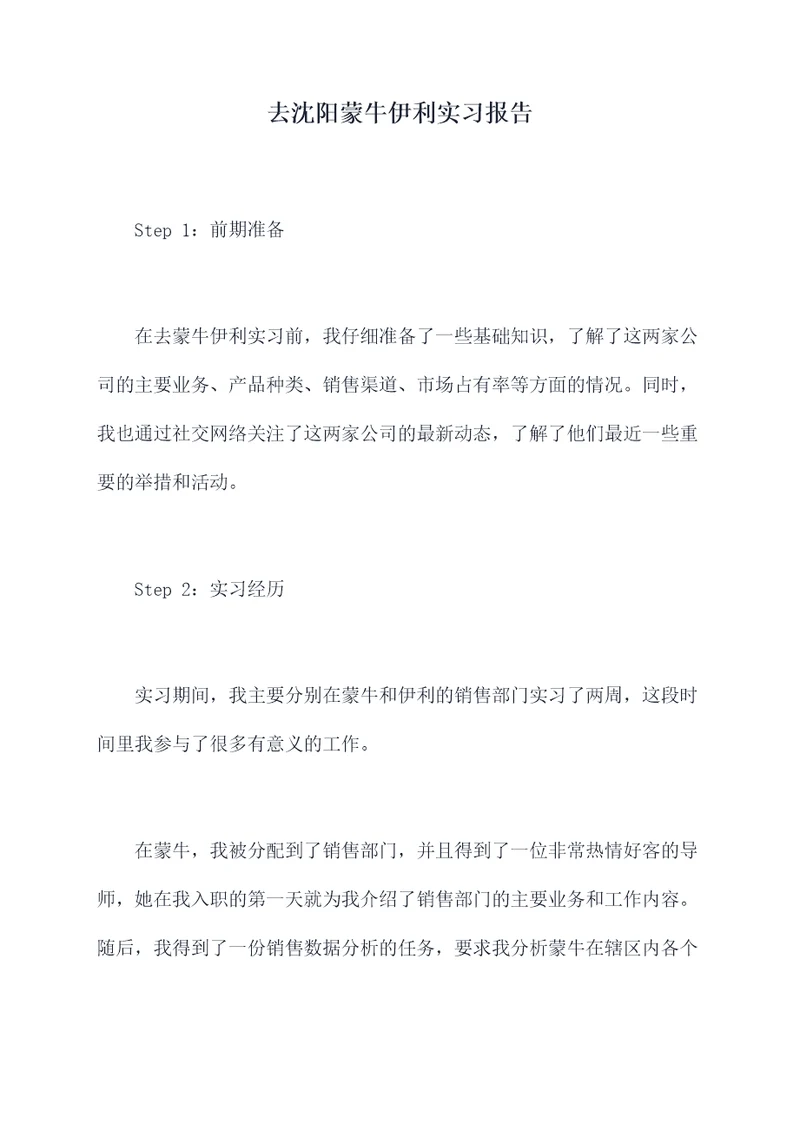 去沈阳蒙牛伊利实习报告

Step 1：前期准备

在去蒙牛伊利实习前，我仔细准备了一些基础知识，了解了这两家公司的主要业务、产品种类、销售渠道、市场占有率等方面的情况。同时，我也通过社交网络关注了这两家公司的最新动态，了解了他们最近一些重要的举措和活动。

Step 2：实习经历

实习期间，我主要分别在蒙牛和伊利的销售部门实习了两周，这段时间里我参与了很多有意义的工作。

在蒙牛，我被分配到了销售部门，并且得到了一位非常热情好客的导师，她在我入职的第一天就为我介绍了销售部门的主要业务和工作内容。随后，我得到了一份销售数据分析的任务，要求我分析蒙牛在辖区内各个